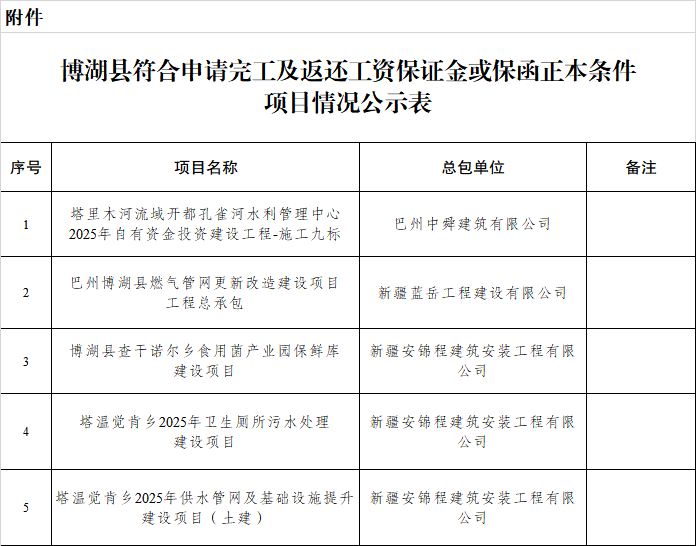 附件

博湖县符合申请完工及返还工资保证金或保函正本条件项目情况公示表

| 序号 | 项目名称 | 总包单位 | 备注 |
|---|---|---|---|
| 1 | 塔里木河流域开都孔雀河水利管理中心2025年自有资金投资建设工程-施工九标 | 巴州中舜建筑有限公司 | |
| 2 | 巴州博湖县燃气管网更新改造建设项目工程总承包 | 新疆蓝岳工程建设有限公司 | |
| 3 | 博湖县查干诺尔乡食用菌产业园保鲜库建设项目 | 新疆安锦程建筑安装工程有限公司 | |
| 4 | 塔温觉肯乡2025年卫生厕所污水处理建设项目 | 新疆安锦程建筑安装工程有限公司 | |
| 5 | 塔温觉肯乡2025年供水管网及基础设施提升建设项目（土建） | 新疆安锦程建筑安装工程有限公司 | |